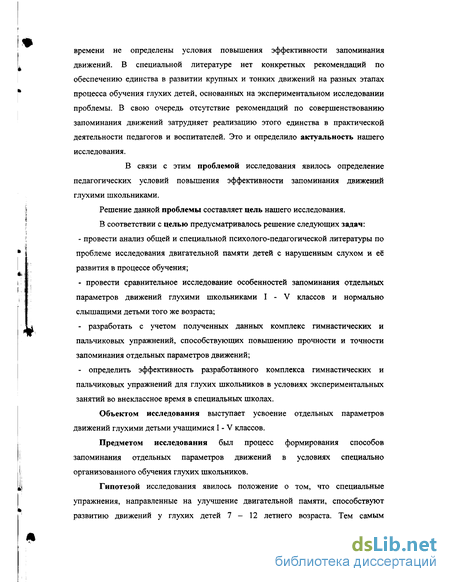 времени не определены условия повышения эффективности запоминания движений. В специальной литературе нет конкретных рекомендаций по обеспечению единства в развитии крупных и тонких движений на разных этапах процесса обучения глухих детей, основанных на экспериментальном исследовании проблемы. В свою очередь отсутствие рекомендаций по совершенствованию запоминания движений затрудняет реализацию этого единства в практической деятельности педагогов и воспитателей. Это и определило актуальность нашего исследования.

В связи с этим проблемой исследования явилось определение педагогических условий повышения эффективности запоминания движений глухими школьниками.

Решение данной проблемы составляет цель нашего исследования.

В соответствии с целью предусматривалось решение следующих задач:

- провести анализ общей и специальной психолого-педагогической литературы по проблеме исследования двигательной памяти детей с нарушенным слухом и её развития в процессе обучения;

- провести сравнительное исследование особенностей запоминания отдельных параметров движений глухими школьниками I - V классов и нормально слышащими детьми того же возраста;

- разработать с учетом полученных данных комплекс гимнастических и пальчиковых упражнений, способствующих повышению прочности и точности запоминания отдельных параметров движений;

- определить эффективность разработанного комплекса гимнастических и пальчиковых упражнений для глухих школьников в условиях экспериментальных занятий во внеклассное время в специальных школах.

Объектом исследования выступает усвоение отдельных параметров движений глухими детьми учащимися I - V классов.

Предметом исследования был процесс формирования способов запоминания отдельных параметров движений в условиях специально организованного обучения глухих школьников.

Гипотезой исследования явилось положение о том, что специальные упражнения, направленные на улучшение двигательной памяти, способствуют развитию движений у глухих детей 7 – 12 летнего возраста. Тем самым

dsLib.net
библиотека диссертаций